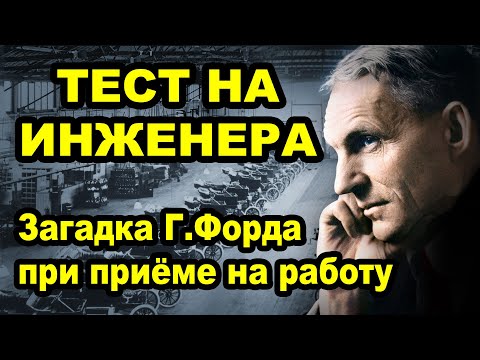 ТЕСТ НА ИНЖЕНЕРА

Загадка Г.Форда при приёме на работу